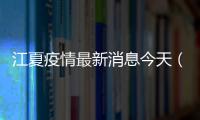 江夏疫情最新消息今天（